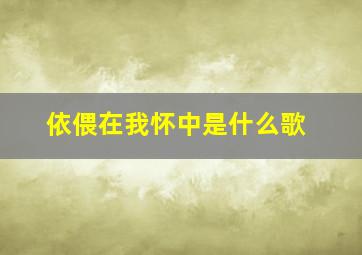 依偎在我怀中是什么歌